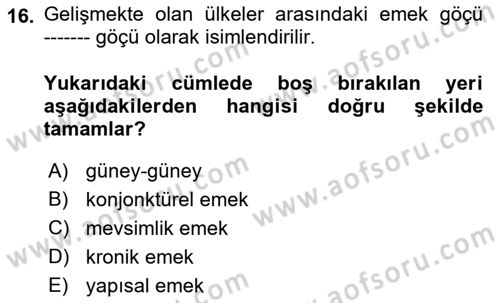 16. Gelişmekte olan ülkeler arasındaki emek göçü ------- göçü olarak isimlendirilir.

Yukarıdaki cümlede boş bırakılan yeri aşağıdakilerden hangisi doğru şekilde tamamlar?

A) güney-güney
B) konjonktürel emek
C) mevsimlik emek
D) kronik emek
E) yapısal emek

www.aofsoru.com